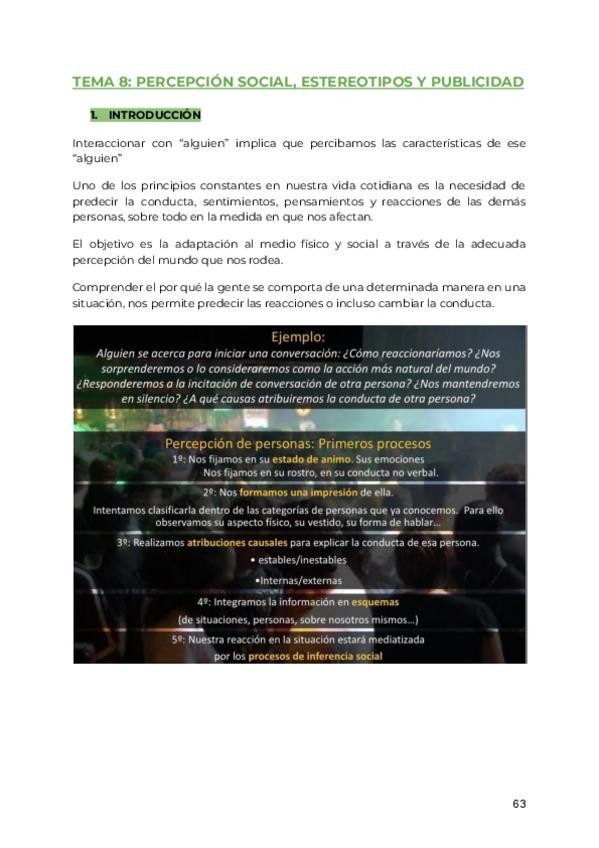 TEMA 8: PERCEPCIÓN SOCIAL, ESTEREOTIPOS Y PUBLICIDAD

1. INTRODUCCIÓN

Interaccionar con "alguien" implica que percibamos las características de ese "alguien"

Uno de los principios constantes en nuestra vida cotidiana es la necesidad de predecir la conducta, sentimientos, pensamientos y reacciones de las demás personas, sobre todo en la medida en que nos afectan.

El objetivo es la adaptación al medio físico y social a través de la adecuada percepción del mundo que nos rodea.

Comprender el por qué la gente se comporta de una determinada manera en una situación, nos permite predecir las reacciones o incluso cambiar la conducta.

Ejemplo:
Alguien se acerca para iniciar una conversación: ¿Cómo reaccionaríamos? ¿Nos sorprenderemos o lo consideraremos como la acción más natural del mundo? ¿Responderemos a la incitación de conversación de otra persona? ¿Nos mantendremos en silencio? ¿A qué causas atribuiremos la conducta de otra persona?

Percepción de personas: Primeros procesos
1º: Nos fijamos en su estado de animo. Sus emociones
Nos fijamos en su rostro, en su conducta no verbal.
2º: Nos formamos una impresión de ella.
Intentamos clasificarla dentro de las categorías de personas que ya conocemos. Para ello observamos su aspecto físico, su vestido, su forma de hablar...
3º: Realizamos atribuciones causales para explicar la conducta de esa persona.
• estables/inestables
•Internas/externas
4º: Integramos la información en esquemas
(de situaciones, personas, sobre nosotros mismos...)
5º: Nuestra reacción en la situación estará mediatizada por los procesos de inferencia social

63